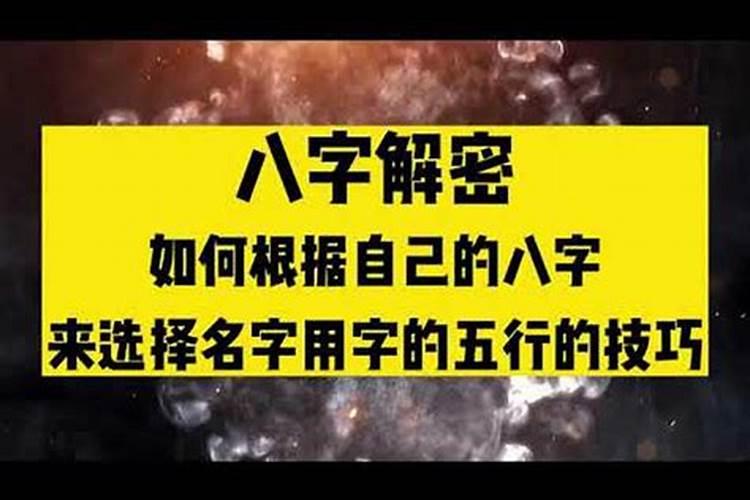 八字解密
如何根据自己的八字
来选择名字用字的五行的技巧